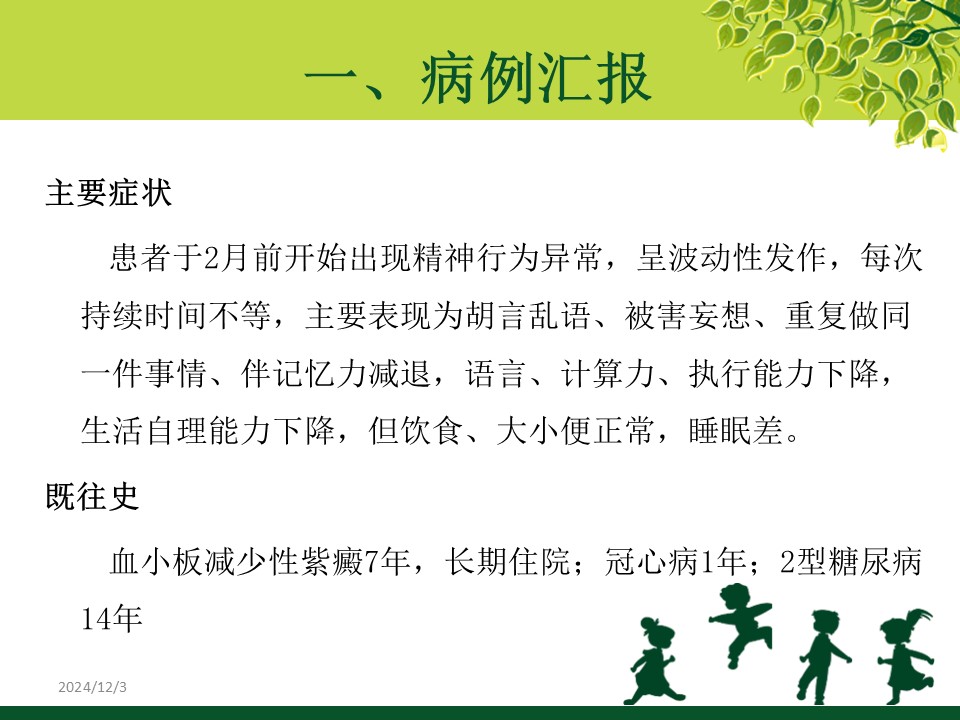 一、病例汇报

主要症状

患者于2月前开始出现精神行为异常，呈波动性发作，每次持续时间不等，主要表现为胡言乱语、被害妄想、重复做同一件事情、伴记忆力减退，语言、计算力、执行能力下降，生活自理能力下降，但饮食、大小便正常，睡眠差。

既往史

血小板减少性紫癜7年，长期住院；冠心病1年；2型糖尿病14年

2024/12/3